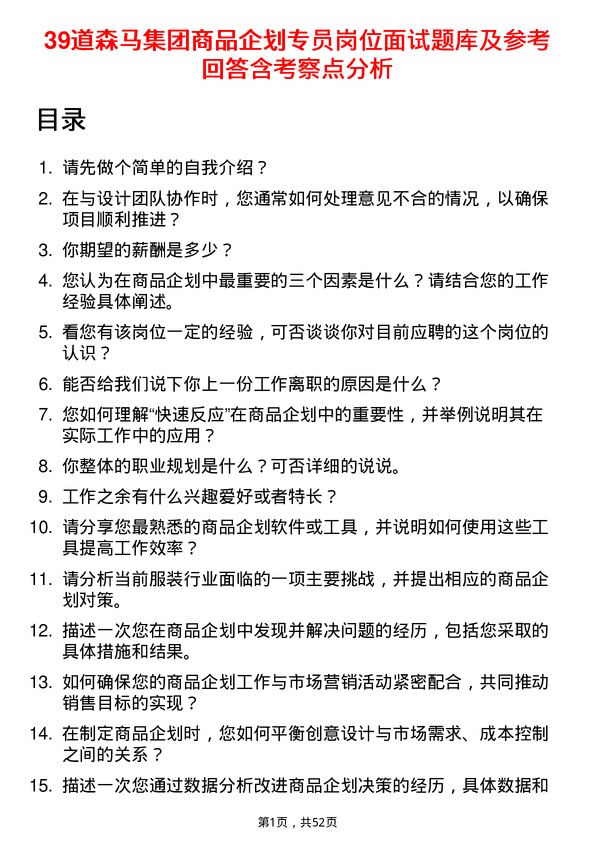 39道森马集团商品企划专员岗位面试题库及参考回答含考察点分析

目录

1. 请先做个简单的自我介绍？

2. 在与设计团队协作时，您通常如何处理意见不合的情况，以确保项目顺利推进？

3. 你期望的薪酬是多少？

4. 您认为在商品企划中最重要的三个因素是什么？请结合您的工作经验具体阐述。

5. 看您有该岗位一定的经验，可否谈谈你对目前应聘的这个岗位的认识？

6. 能否给我们说下你上一份工作离职的原因是什么？

7. 您如何理解“快速反应”在商品企划中的重要性，并举例说明其在实际工作中的应用？

8. 你整体的职业规划是什么？可否详细的说说。

9. 工作之余有什么兴趣爱好或者特长？

10. 请分享您最熟悉的商品企划软件或工具，并说明如何使用这些工具提高工作效率？

11. 请分析当前服装行业面临的一项主要挑战，并提出相应的商品企划对策。

12. 描述一次您在商品企划中发现并解决问题的经历，包括您采取的具体措施和结果。

13. 如何确保您的商品企划工作与市场营销活动紧密配合，共同推动销售目标的实现？

14. 在制定商品企划时，您如何平衡创意设计与市场需求、成本控制之间的关系？

15. 描述一次您通过数据分析改进商品企划决策的经历，具体数据和

第1页，共52页